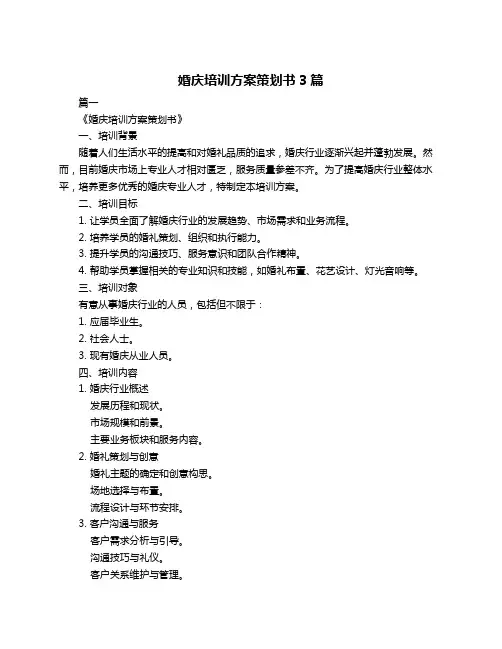 婚庆培训方案策划书 3 篇

篇一

《婚庆培训方案策划书》

一、培训背景

随着人们生活水平的提高和对婚礼品质的追求，婚庆行业逐渐兴起并蓬勃发展。然而，目前婚庆市场上专业人才相对匮乏，服务质量参差不齐。为了提高婚庆行业整体水平，培养更多优秀的婚庆专业人才，特制定本培训方案。

二、培训目标

1. 让学员全面了解婚庆行业的发展趋势、市场需求和业务流程。

2. 培养学员的婚礼策划、组织和执行能力。

3. 提升学员的沟通技巧、服务意识和团队合作精神。

4. 帮助学员掌握相关的专业知识和技能，如婚礼布置、花艺设计、灯光音响等。

三、培训对象

有意从事婚庆行业的人员，包括但不限于：

1. 应届毕业生。

2. 社会人士。

3. 现有婚庆从业人员。

四、培训内容

1. 婚庆行业概述

发展历程和现状。

市场规模和前景。

主要业务板块和服务内容。

2. 婚礼策划与创意

婚礼主题的确定和创意构思。

场地选择与布置。

流程设计与环节安排。

3. 客户沟通与服务

客户需求分析与引导。

沟通技巧与礼仪。

客户关系维护与管理。